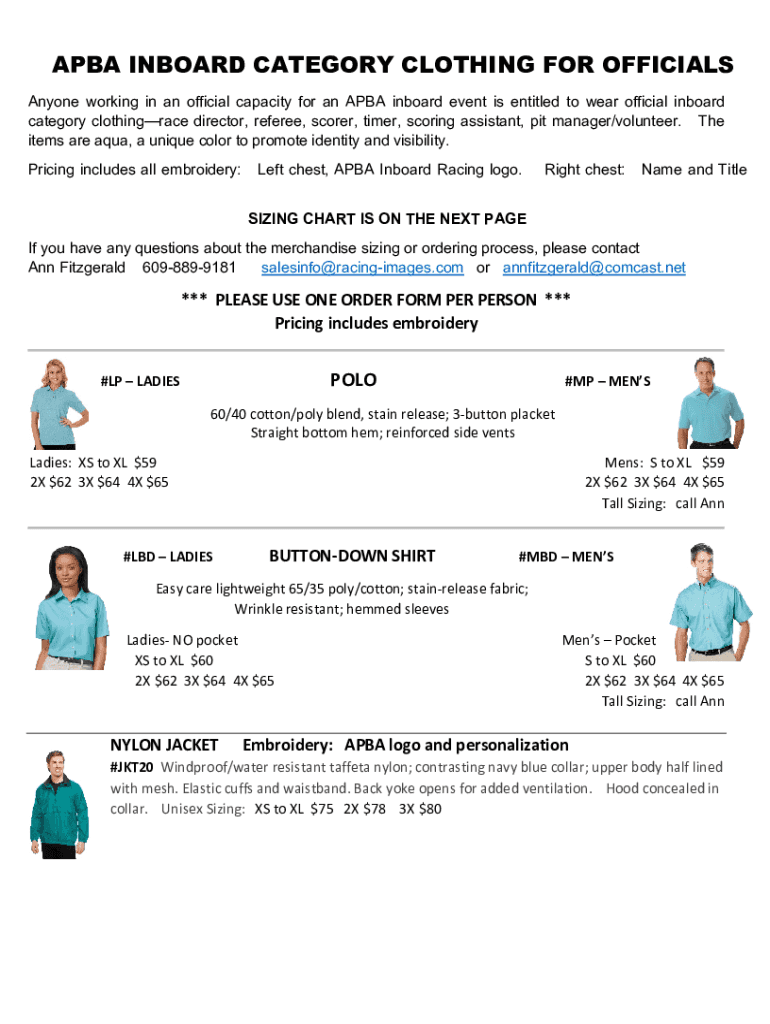 APBA INBOARD CATEGORY CLOTHING FOR OFFICIALS

Anyone working in an official capacity for an APBA inboard event is entitled to wear official inboard category clothing—race director, referee, scorer, timer, scoring assistant, pit manager/volunteer. The items are aqua, a unique color to promote identity and visibility.

Pricing includes all embroidery: Left chest, APBA Inboard Racing logo. Right chest: Name and Title

SIZING CHART IS ON THE NEXT PAGE

If you have any questions about the merchandise sizing or ordering process, please contact
Ann Fitzgerald 609-889-9181 salesinfo@racing-images.com or annfitzgerald@comcast.net

*** PLEASE USE ONE ORDER FORM PER PERSON ***
Pricing includes embroidery

#LP – LADIES

POLO

#MP – MEN'S

60/40 cotton/poly blend, stain release; 3-button placket
Straight bottom hem; reinforced side vents

Ladies: XS to XL $59
2X $62 3X $64 4X $65

Mens: S to XL $59
2X $62 3X $64 4X $65
Tall Sizing: call Ann

#LBD – LADIES

BUTTON-DOWN SHIRT

#MBD – MEN'S

Easy care lightweight 65/35 poly/cotton; stain-release fabric;
Wrinkle resistant; hemmed sleeves

Ladies- NO pocket
XS to XL $60
2X $62 3X $64 4X $65

Men's – Pocket
S to XL $60
2X $62 3X $64 4X $65
Tall Sizing: call Ann

NYLON JACKET Embroidery: APBA logo and personalization

#JKT20 Windproof/water resistant taffeta nylon; contrasting navy blue collar; upper body half lined with mesh. Elastic cuffs and waistband. Back yoke opens for added ventilation. Hood concealed in collar. Unisex Sizing: XS to XL $75 2X $78 3X $80